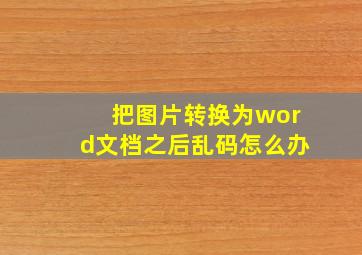 把图片转换为word文档之后乱码怎么办